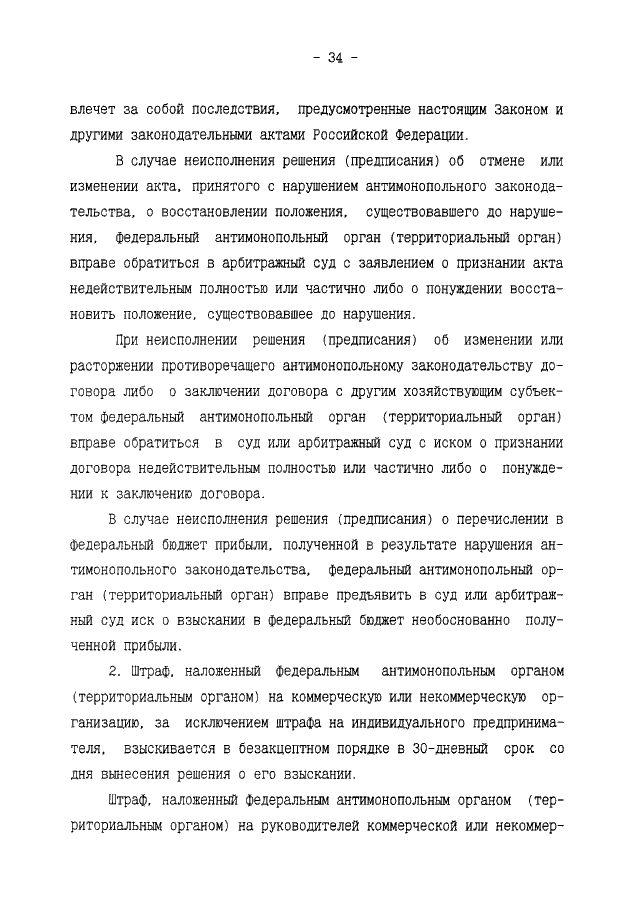 - 34 -

влечет за собой последствия, предусмотренные настоящим Законом и другими законодательными актами Российской Федерации.

В случае неисполнения решения (предписания) об отмене или изменении акта, принятого с нарушением антимонопольного законодательства, о восстановлении положения, существовавшего до нарушения, федеральный антимонопольный орган (территориальный орган) вправе обратиться в арбитражный суд с заявлением о признании акта недействительным полностью или частично либо о понуждении восстановить положение, существовавшее до нарушения.

При неисполнении решения (предписания) об изменении или расторжении противоречащего антимонопольному законодательству договора либо о заключении договора с другим хозяйствующим субъектом федеральный антимонопольный орган (территориальный орган) вправе обратиться в суд или арбитражный суд с иском о признании договора недействительным полностью или частично либо о понуждении к заключению договора.

В случае неисполнения решения (предписания) о перечислении в федеральный бюджет прибыли, полученной в результате нарушения антимонопольного законодательства, федеральный антимонопольный орган (территориальный орган) вправе предъявить в суд или арбитражный суд иск о взыскании в федеральный бюджет необоснованно полученной прибыли.

2. Штраф, наложенный федеральным антимонопольным органом (территориальным органом) на коммерческую или некоммерческую организацию, за исключением штрафа на индивидуального предпринимателя, взыскивается в безакцептном порядке в 30-дневный срок со дня вынесения решения о его взыскании.

Штраф, наложенный федеральным антимонопольным органом (территориальным органом) на руководителей коммерческой или некоммер-